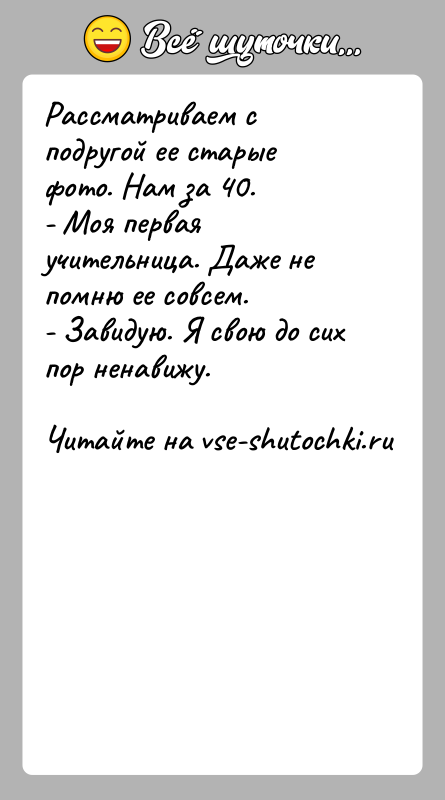 Всё шуточки...

Рассматриваем с подругой ее старые фото. Нам за 40.
- Моя первая учительница. Даже не помню ее совсем.
- Завидую. Я свою до сих пор ненавижу.

Читайте на vse-shutochki.ru